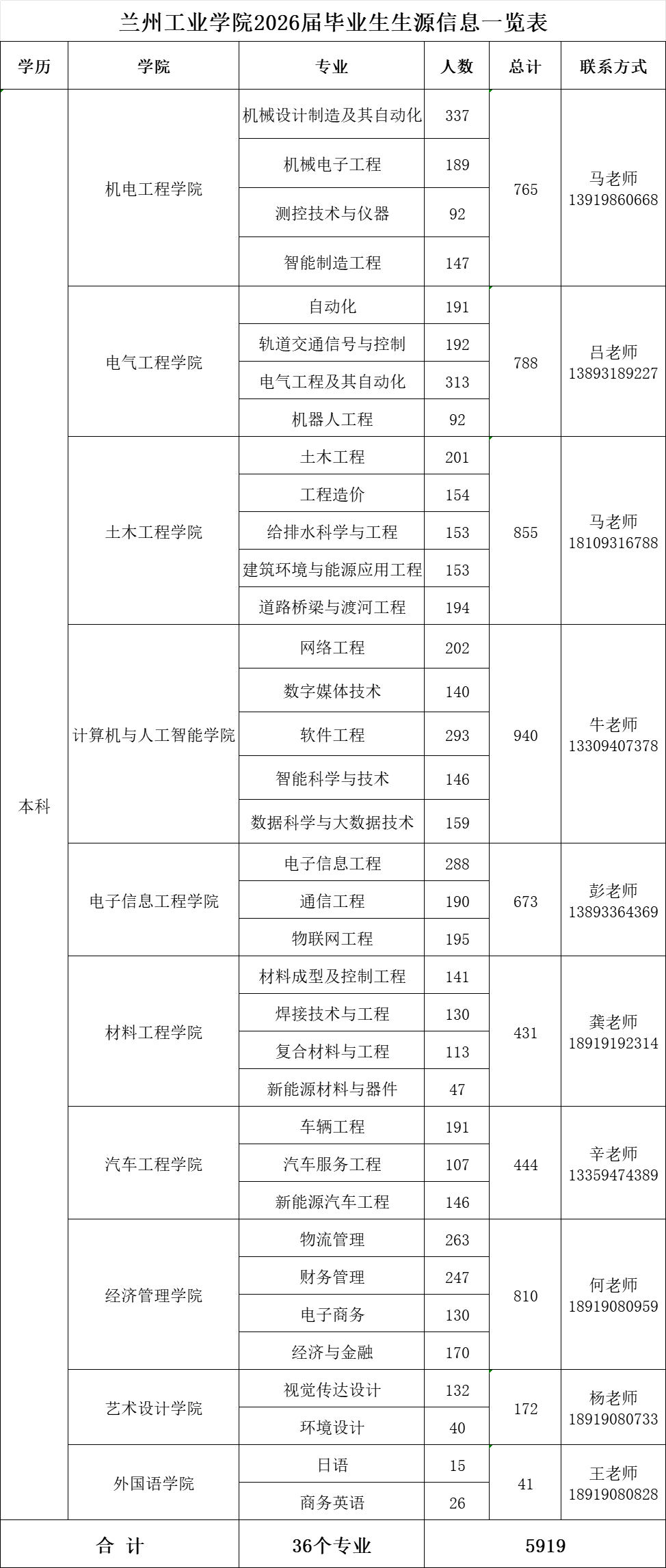 兰州工业学院2026届毕业生生源信息一览表

| 学历 | 学院 | 专业 | 人数 | 总计 | 联系方式 |
|---|---|---|---|---|---|
| 本科 | 机电工程学院 | 机械设计制造及其自动化 | 337 | 765 | 马老师 13919860668 |
| | | 机械电子工程 | 189 | | |
| | | 测控技术与仪器 | 92 | | |
| | | 智能制造工程 | 147 | | |
| | 电气工程学院 | 自动化 | 191 | 788 | 吕老师 13893189227 |
| | | 轨道交通信号与控制 | 192 | | |
| | | 电气工程及其自动化 | 313 | | |
| | | 机器人工程 | 92 | | |
| | 土木工程学院 | 土木工程 | 201 | 855 | 马老师 18109316788 |
| | | 工程造价 | 154 | | |
| | | 给排水科学与工程 | 153 | | |
| | | 建筑环境与能源应用工程 | 153 | | |
| | | 道路桥梁与渡河工程 | 194 | | |
| | 计算机与人工智能学院 | 网络工程 | 202 | 940 | 牛老师 13309407378 |
| | | 数字媒体技术 | 140 | | |
| | | 软件工程 | 293 | | |
| | | 智能科学与技术 | 146 | | |
| | | 数据科学与大数据技术 | 159 | | |
| | 电子信息工程学院 | 电子信息工程 | 288 | 673 | 彭老师 13893364369 |
| | | 通信工程 | 190 | | |
| | | 物联网工程 | 195 | | |
| | 材料工程学院 | 材料成型及控制工程 | 141 | 431 | 龚老师 18919192314 |
| | | 焊接技术与工程 | 130 | | |
| | | 复合材料与工程 | 113 | | |
| | | 新能源材料与器件 | 47 | | |
| | 汽车工程学院 | 车辆工程 | 191 | 444 | 辛老师 13359474389 |
| | | 汽车服务工程 | 107 | | |
| | | 新能源汽车工程 | 146 | | |
| | 经济管理学院 | 物流管理 | 263 | 810 | 何老师 18919080959 |
| | | 财务管理 | 247 | | |
| | | 电子商务 | 130 | | |
| | | 经济与金融 | 170 | | |
| | 艺术设计学院 | 视觉传达设计 | 132 | 172 | 杨老师 18919080733 |
| | | 环境设计 | 40 | | |
| | 外国语学院 | 日语 | 15 | 41 | 王老师 18919080828 |
| | | 商务英语 | 26 | | |
| 合 计 | | 36个专业 | 5919 | | |